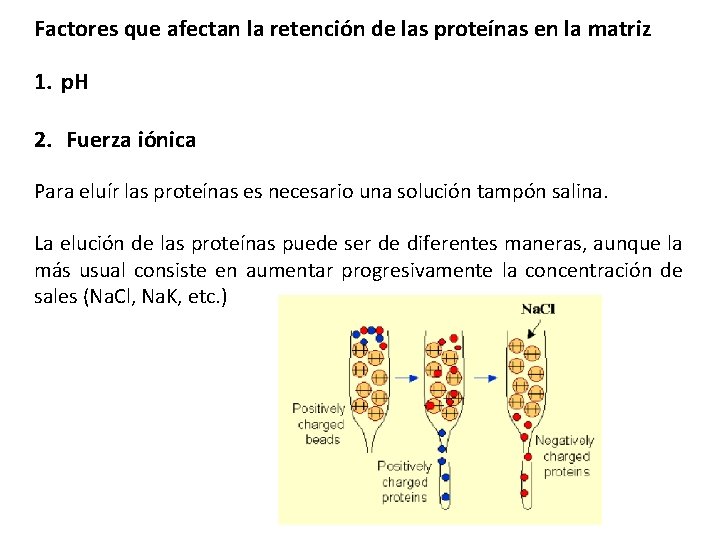 Factores que afectan la retención de las proteínas en la matriz

1. pH

2. Fuerza iónica

Para eluír las proteínas es necesario una solución tampón salina.

La elución de las proteínas puede ser de diferentes maneras, aunque la más usual consiste en aumentar progresivamente la concentración de sales (NaCl, NaK, etc.)

NaCl

Positively charged beads

Positively charged proteins

Negatively charged proteins